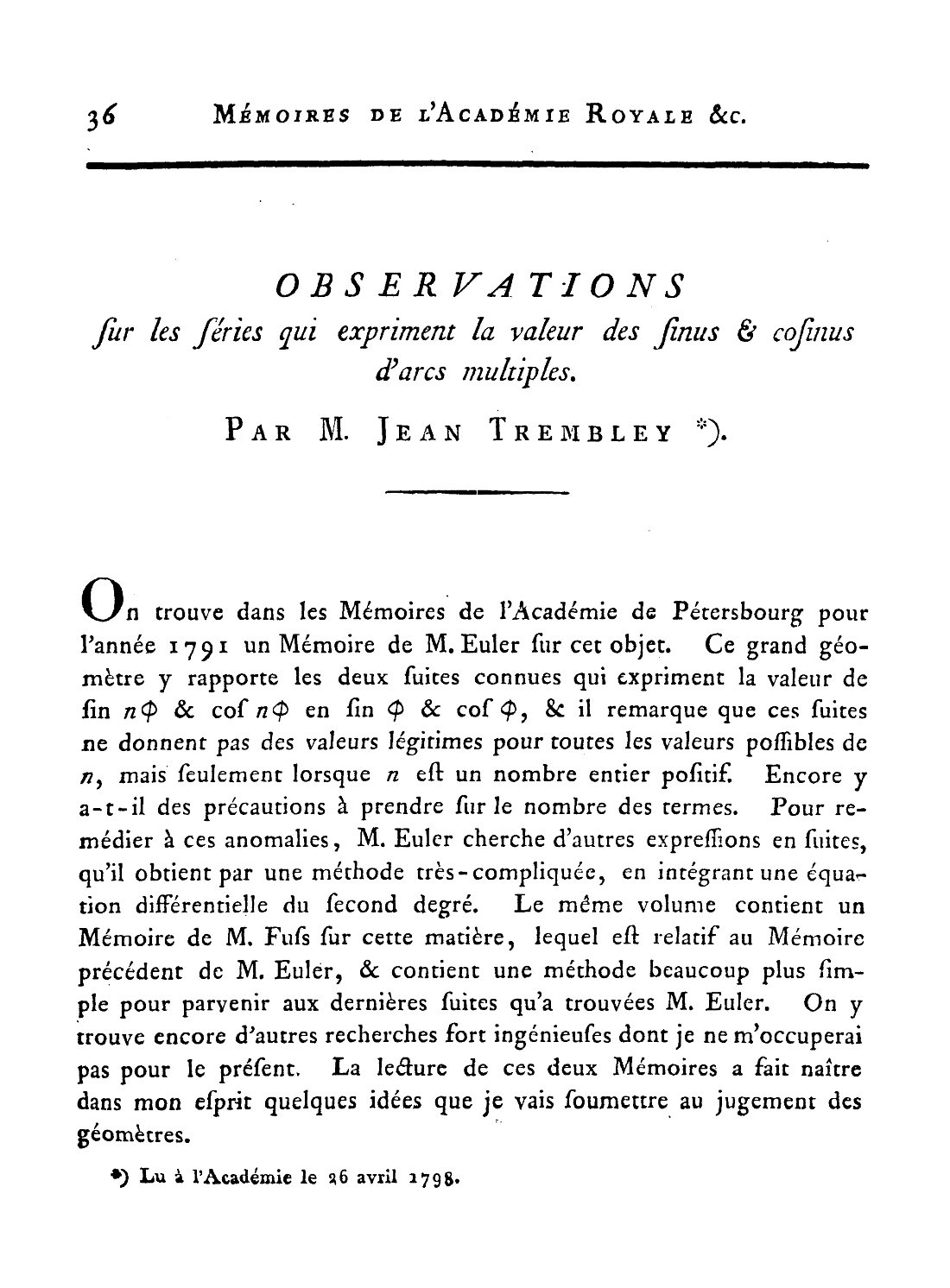 36 MÉMOIRES DE L'ACADÉMIE ROYALE &c.

OBSERVATIONS
ſur les ſéries qui expriment la valeur des ſinus & coſinus d'arcs multiples.

PAR M. JEAN TREMBLEY *).

On trouve dans les Mémoires de l'Académie de Pétersbourg pour l'année 1791 un Mémoire de M. Euler ſur cet objet. Ce grand géomètre y rapporte les deux ſuites connues qui expriment la valeur de ſin $n\phi$ & coſ $n\phi$ en ſin $\phi$ & coſ $\phi$, & il remarque que ces ſuites ne donnent pas des valeurs légitimes pour toutes les valeurs poſſibles de $n$, mais ſeulement lorsque $n$ eſt un nombre entier poſitif. Encore y a-t-il des précautions à prendre ſur le nombre des termes. Pour remédier à ces anomalies, M. Euler cherche d'autres expreſſions en ſuites, qu'il obtient par une méthode très-compliquée, en intégrant une équation différentielle du ſecond degré. Le même volume contient un Mémoire de M. Fuſs ſur cette matière, lequel eſt relatif au Mémoire précédent de M. Euler, & contient une méthode beaucoup plus ſimple pour parvenir aux dernières ſuites qu'a trouvées M. Euler. On y trouve encore d'autres recherches fort ingénieuſes dont je ne m'occuperai pas pour le préſent. La lecture de ces deux Mémoires a fait naître dans mon eſprit quelques idées que je vais ſoumettre au jugement des géomètres.

*) Lu à l'Académie le 26 avril 1798.